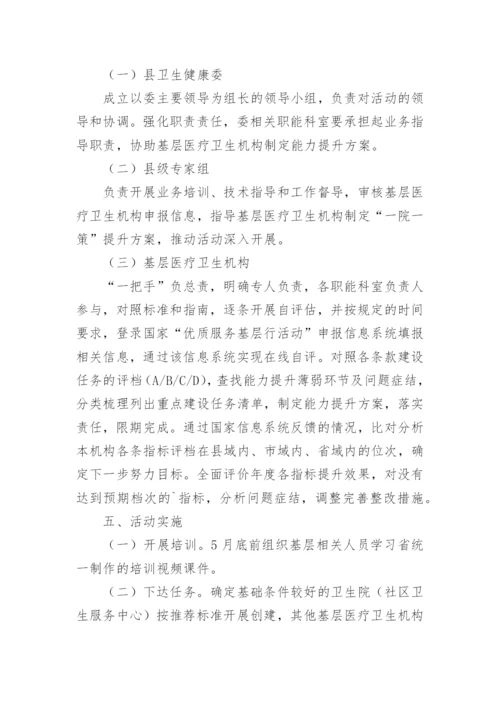 （一）县卫生健康委

成立以委主要领导为组长的领导小组，负责对活动的领导和协调。强化职责责任，委相关职能科室要承担起业务指导职责，协助基层医疗卫生机构制定能力提升方案。

（二）县级专家组

负责开展业务培训、技术指导和工作督导，审核基层医疗卫生机构申报信息，指导基层医疗卫生机构制定“一院一策”提升方案，推动活动深入开展。

（三）基层医疗卫生机构

“一把手”负总责，明确专人负责，各职能科室负责人参与，对照标准和指南，逐条开展自评估，并按规定的时间要求，登录国家“优质服务基层行活动”申报信息系统填报相关信息，通过该信息系统实现在线自评。对照各条款建设任务的评档（A/B/C/D），查找能力提升薄弱环节及问题症结，分类梳理列出重点建设任务清单，制定能力提升方案，落实责任，限期完成。通过国家信息系统反馈的情况，比对分析本机构各条指标评档在县域内、市域内、省域内的位次，确定下一步努力目标。全面评价年度各指标提升效果，对没有达到预期档次的`指标，分析问题症结，调整完善整改措施。

五、活动实施

（一）开展培训。5月底前组织基层相关人员学习省统一制作的培训视频课件。

（二）下达任务。确定基础条件较好的卫生院（社区卫生服务中心）按推荐标准开展创建，其他基层医疗卫生机构